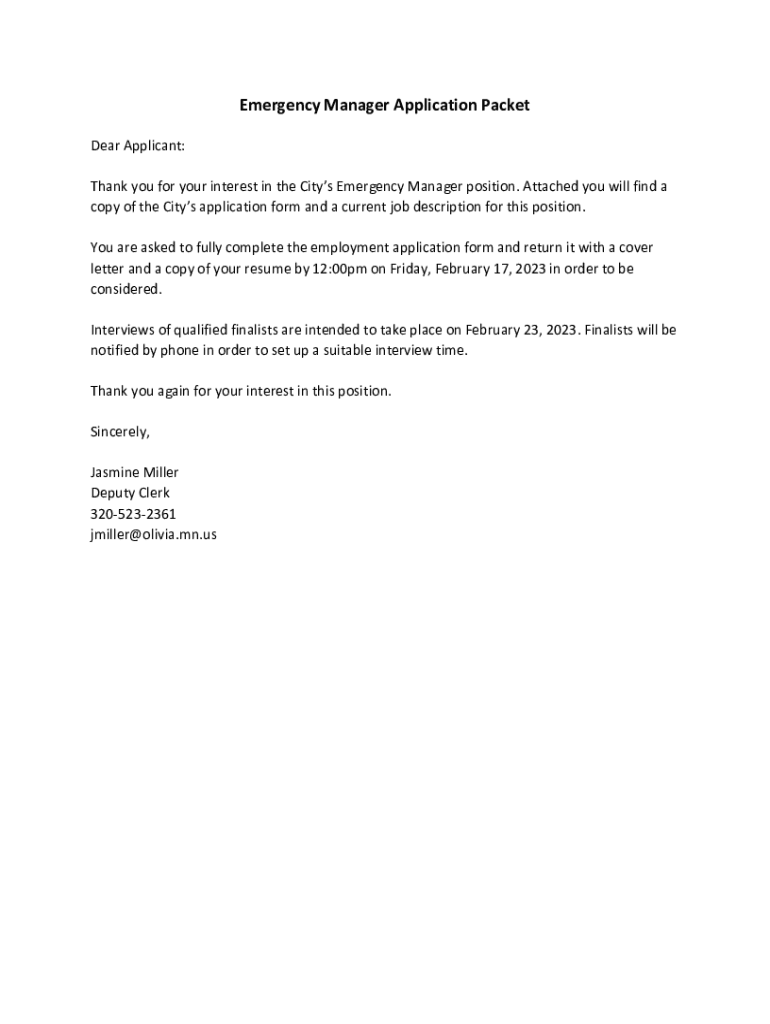 Emergency Manager Application Packet

Dear Applicant:

Thank you for your interest in the City's Emergency Manager position. Attached you will find a copy of the City's application form and a current job description for this position.

You are asked to fully complete the employment application form and return it with a cover letter and a copy of your resume by 12:00pm on Friday, February 17, 2023 in order to be considered.

Interviews of qualified finalists are intended to take place on February 23, 2023. Finalists will be notified by phone in order to set up a suitable interview time.

Thank you again for your interest in this position.

Sincerely,

Jasmine Miller
Deputy Clerk
320-523-2361
jmiller@olivia.mn.us